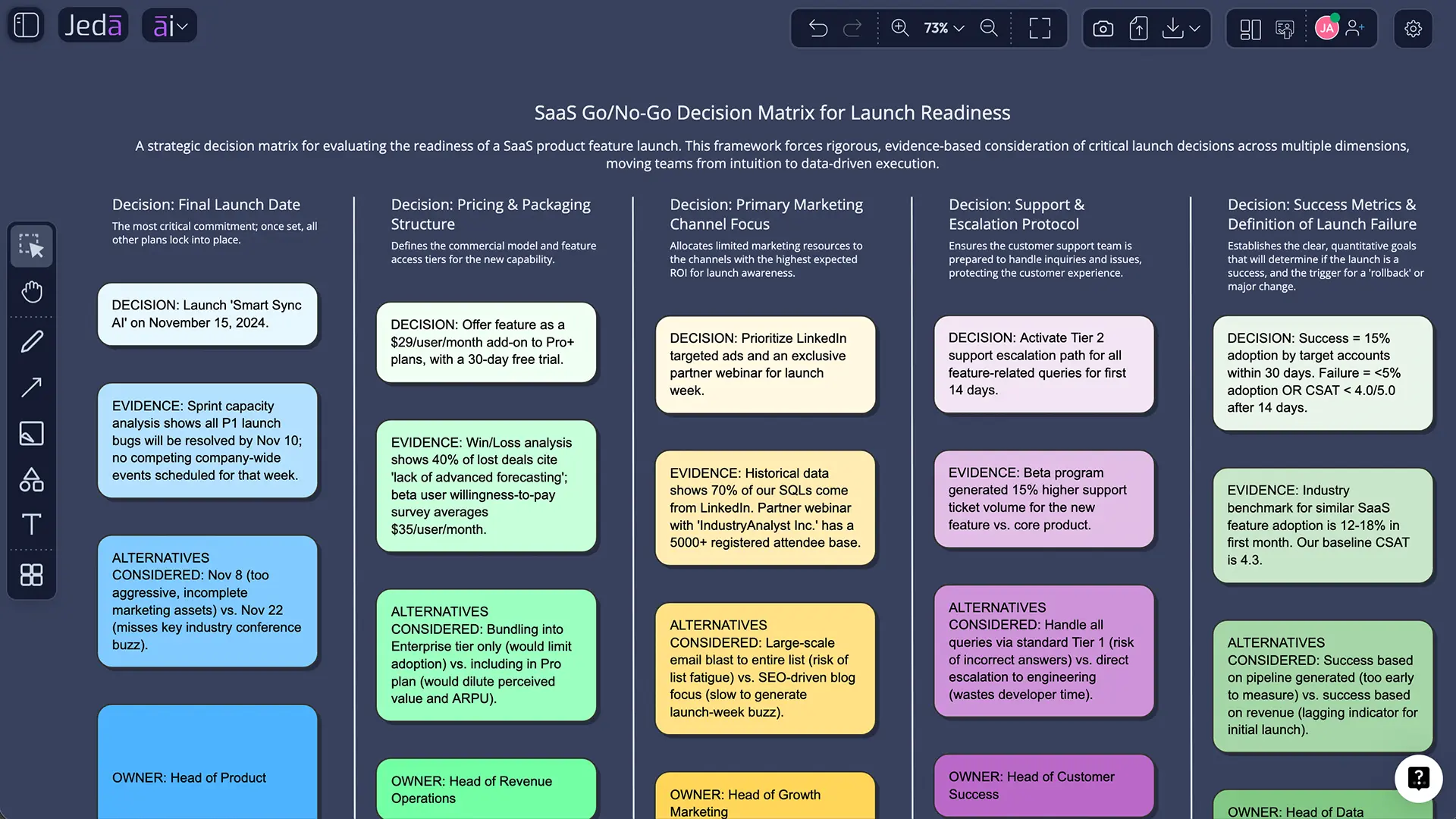 Jedā āi

73%

JA

SaaS Go/No-Go Decision Matrix for Launch Readiness

A strategic decision matrix for evaluating the readiness of a SaaS product feature launch. This framework forces rigorous, evidence-based consideration of critical launch decisions across multiple dimensions, moving teams from intuition to data-driven execution.

Decision: Final Launch Date

The most critical commitment; once set, all other plans lock into place.

DECISION: Launch 'Smart Sync AI' on November 15, 2024.

EVIDENCE: Sprint capacity analysis shows all P1 launch bugs will be resolved by Nov 10; no competing company-wide events scheduled for that week.

ALTERNATIVES CONSIDERED: Nov 8 (too aggressive, incomplete marketing assets) vs. Nov 22 (misses key industry conference buzz).

OWNER: Head of Product

Decision: Pricing & Packaging Structure

Defines the commercial model and feature access tiers for the new capability.

DECISION: Offer feature as a $29/user/month add-on to Pro+ plans, with a 30-day free trial.

EVIDENCE: Win/Loss analysis shows 40% of lost deals cite 'lack of advanced forecasting'; beta user willingness-to-pay survey averages $35/user/month.

ALTERNATIVES CONSIDERED: Bundling into Enterprise tier only (would limit adoption) vs. including in Pro plan (would dilute perceived value and ARPU).

OWNER: Head of Revenue Operations

Decision: Primary Marketing Channel Focus

Allocates limited marketing resources to the channels with the highest expected ROI for launch awareness.

DECISION: Prioritize LinkedIn targeted ads and an exclusive partner webinar for launch week.

EVIDENCE: Historical data shows 70% of our SQLs come from LinkedIn. Partner webinar with 'IndustryAnalyst Inc.' has a 5000+ registered attendee base.

ALTERNATIVES CONSIDERED: Large-scale email blast to entire list (risk of list fatigue) vs. SEO-driven blog focus (slow to generate launch-week buzz).

OWNER: Head of Growth Marketing

Decision: Support & Escalation Protocol

Ensures the customer support team is prepared to handle inquiries and issues, protecting the customer experience.

DECISION: Activate Tier 2 support escalation path for all feature-related queries for first 14 days.

EVIDENCE: Beta program generated 15% higher support ticket volume for the new feature vs. core product.

ALTERNATIVES CONSIDERED: Handle all queries via standard Tier 1 (risk of incorrect answers) vs. direct escalation to engineering (wastes developer time).

OWNER: Head of Customer Success

Decision: Success Metrics & Definition of Launch Failure

Establishes the clear, quantitative goals that will determine if the launch is a success, and the trigger for a 'rollback' or major change.

DECISION: Success = 15% adoption by target accounts within 30 days. Failure = <5% adoption OR CSAT < 4.0/5.0 after 14 days.

EVIDENCE: Industry benchmark for similar SaaS feature adoption is 12-18% in first month. Our baseline CSAT is 4.3.

ALTERNATIVES CONSIDERED: Success based on pipeline generated (too early to measure) vs. success based on revenue (lagging indicator for initial launch).

OWNER: Head of Data